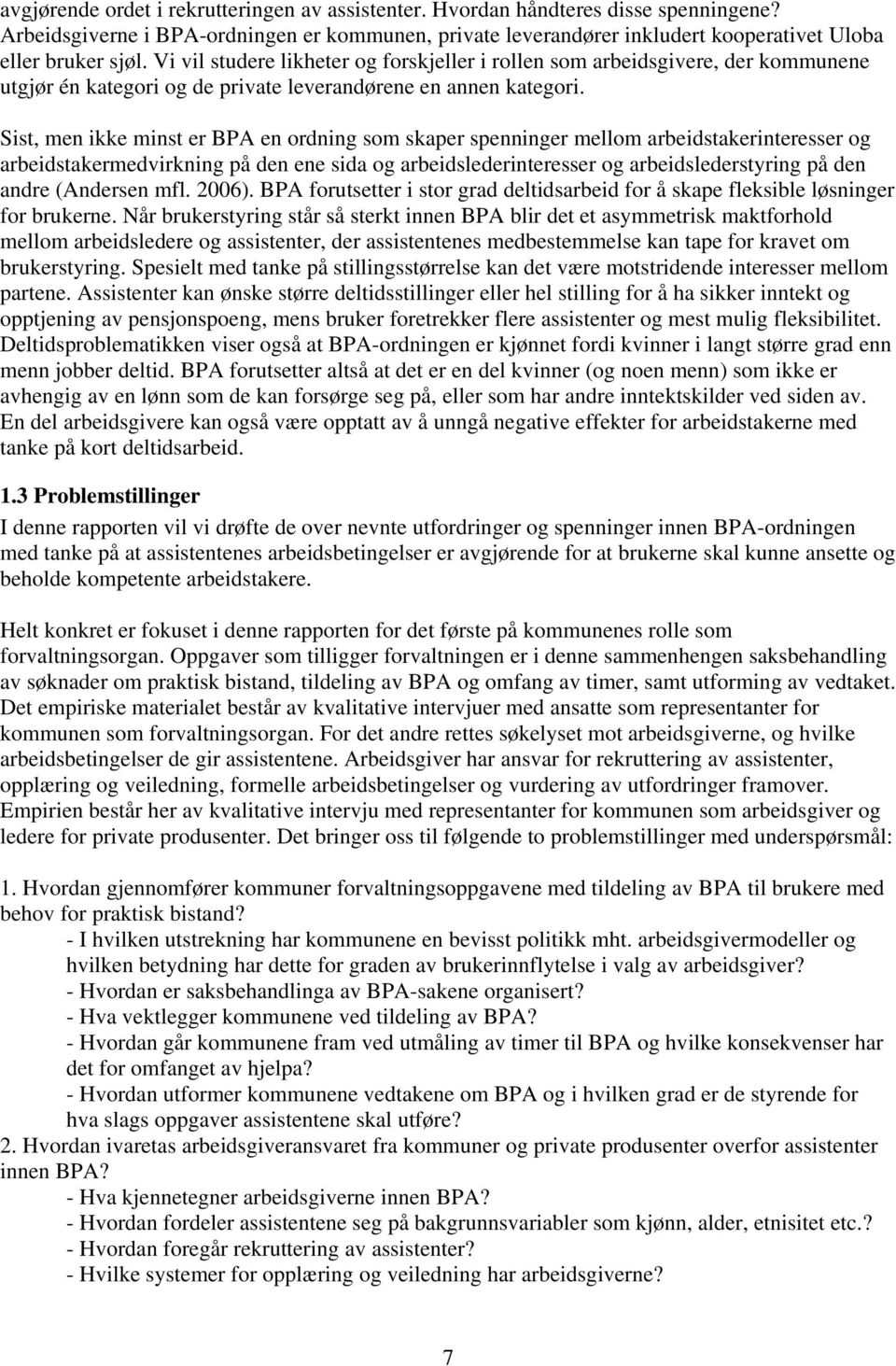 avgjørende ordet i rekrutteringen av assistenter. Hvordan håndteres disse spenningene? Arbeidsgiverne i BPA-ordningen er kommunen, private leverandører inkludert kooperativet Uloba eller bruker sjøl. Vi vil studere likheter og forskjeller i rollen som arbeidsgivere, der kommunene utgjør én kategori og de private leverandørene en annen kategori.

Sist, men ikke minst er BPA en ordning som skaper spenninger mellom arbeidstakerinteresser og arbeidstakermedvirkning på den ene sida og arbeidslederinteresser og arbeidslederstyring på den andre (Andersen mfl. 2006). BPA forutsetter i stor grad deltidsarbeid for å skape fleksible løsninger for brukerne. Når brukerstyring står så sterkt innen BPA blir det et asymmetrisk maktforhold mellom arbeidsledere og assistenter, der assistentenes medbestemmelse kan tape for kravet om brukerstyring. Spesielt med tanke på stillingsstørrelse kan det være motstridende interesser mellom partene. Assistenter kan ønske større deltidsstillinger eller hel stilling for å ha sikker inntekt og opptjening av pensjonspoeng, mens bruker foretrekker flere assistenter og mest mulig fleksibilitet. Deltidsproblematikken viser også at BPA-ordningen er kjønnet fordi kvinner i langt større grad enn menn jobber deltid. BPA forutsetter altså at det er en del kvinner (og noen menn) som ikke er avhengig av en lønn som de kan forsørge seg på, eller som har andre inntektskilder ved siden av. En del arbeidsgivere kan også være opptatt av å unngå negative effekter for arbeidstakerne med tanke på kort deltidsarbeid.

1.3 Problemstillinger

I denne rapporten vil vi drøfte de over nevnte utfordringer og spenninger innen BPA-ordningen med tanke på at assistentenes arbeidsbetingelser er avgjørende for at brukerne skal kunne ansette og beholde kompetente arbeidstakere.

Helt konkret er fokuset i denne rapporten for det første på kommunenes rolle som forvaltningsorgan. Oppgaver som tilligger forvaltningen er i denne sammenhengen saksbehandling av søknader om praktisk bistand, tildeling av BPA og omfang av timer, samt utforming av vedtaket. Det empiriske materialet består av kvalitative intervjuer med ansatte som representanter for kommunen som forvaltningsorgan. For det andre rettes søkelyset mot arbeidsgiverne, og hvilke arbeidsbetingelser de gir assistentene. Arbeidsgiver har ansvar for rekruttering av assistenter, opplæring og veiledning, formelle arbeidsbetingelser og vurdering av utfordringer framover. Empirien består her av kvalitative intervju med representanter for kommunen som arbeidsgiver og ledere for private produsenter. Det bringer oss til følgende to problemstillinger med underspørsmål:

1. Hvordan gjennomfører kommuner forvaltningsoppgavene med tildeling av BPA til brukere med behov for praktisk bistand?
- I hvilken utstrekning har kommunene en bevisst politikk mht. arbeidsgivermodeller og hvilken betydning har dette for graden av brukerinnflytelse i valg av arbeidsgiver?
- Hvordan er saksbehandlinga av BPA-sakene organisert?
- Hva vektlegger kommunene ved tildeling av BPA?
- Hvordan går kommunene fram ved utmåling av timer til BPA og hvilke konsekvenser har det for omfanget av hjelpa?
- Hvordan utformer kommunene vedtakene om BPA og i hvilken grad er de styrende for hva slags oppgaver assistentene skal utføre?
2. Hvordan ivaretas arbeidsgiveransvaret fra kommuner og private produsenter overfor assistenter innen BPA?
- Hva kjennetegner arbeidsgiverne innen BPA?
- Hvordan fordeler assistentene seg på bakgrunnsvariabler som kjønn, alder, etnisitet etc.?
- Hvordan foregår rekruttering av assistenter?
- Hvilke systemer for opplæring og veiledning har arbeidsgiverne?

7